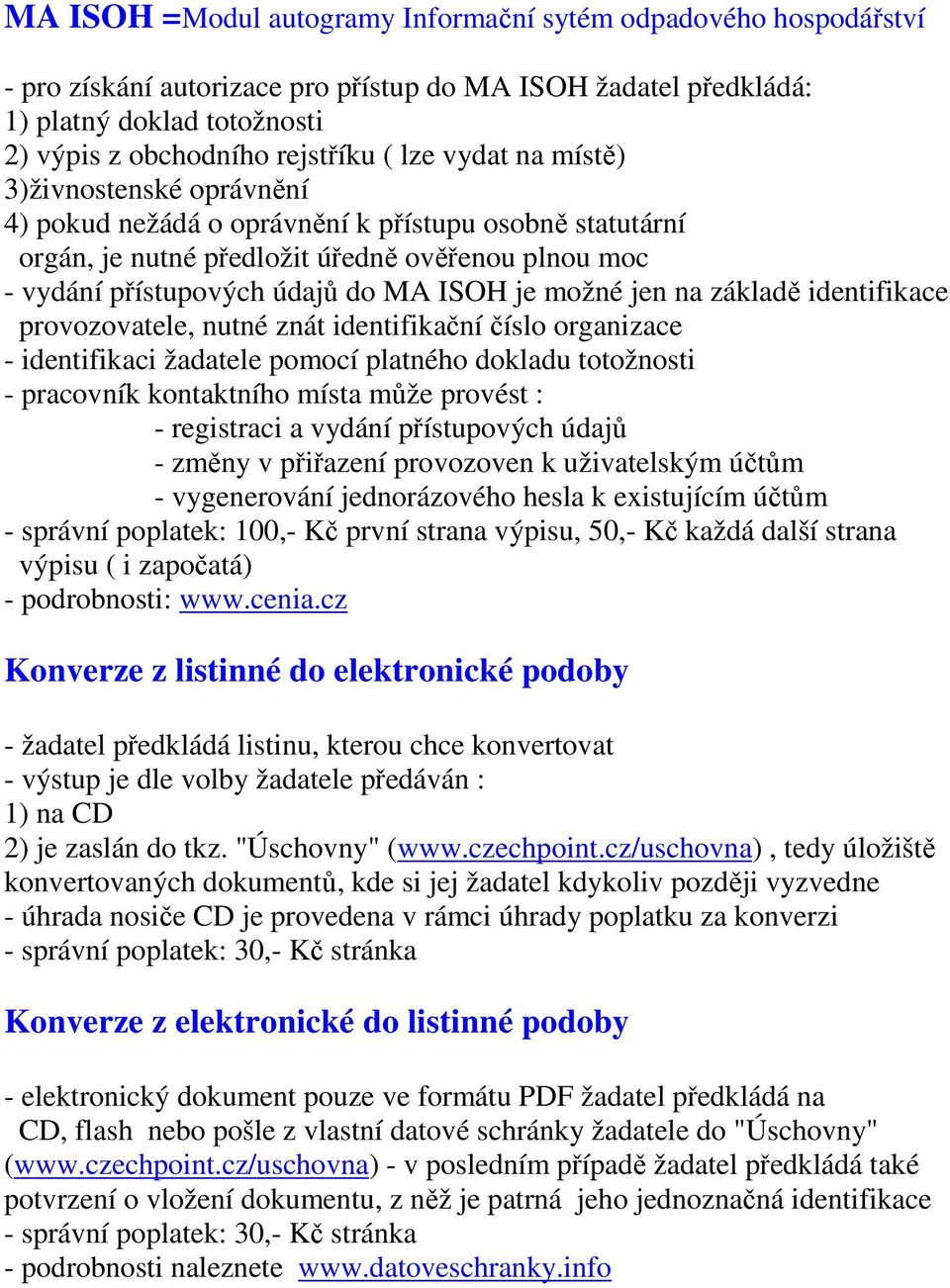 MA ISOH =Modul autogramy Informační sytém odpadového hospodářství

- pro získání autorizace pro přístup do MA ISOH žadatel předkládá:
1) platný doklad totožnosti
2) výpis z obchodního rejstříku ( lze vydat na místě)
3)živnostenské oprávnění
4) pokud nežádá o oprávnění k přístupu osobně statutární orgán, je nutné předložit úředně ověřenou plnou moc
- vydání přístupových údajů do MA ISOH je možné jen na základě identifikace provozovatele, nutné znát identifikační číslo organizace
- identifikaci žadatele pomocí platného dokladu totožnosti
- pracovník kontaktního místa může provést :
- registraci a vydání přístupových údajů
- změny v přiřazení provozoven k uživatelským účtům
- vygenerování jednorázového hesla k existujícím účtům
- správní poplatek: 100,- Kč první strana výpisu, 50,- Kč každá další strana výpisu ( i započatá)
- podrobnosti: www.cenia.cz

Konverze z listinné do elektronické podoby

- žadatel předkládá listinu, kterou chce konvertovat
- výstup je dle volby žadatele předáván :
1) na CD
2) je zaslán do tkz. "Úschovny" (www.czechpoint.cz/uschovna) , tedy úložiště konvertovaných dokumentů, kde si jej žadatel kdykoliv později vyzvedne
- úhrada nosiče CD je provedena v rámci úhrady poplatku za konverzi
- správní poplatek: 30,- Kč stránka

Konverze z elektronické do listinné podoby

- elektronický dokument pouze ve formátu PDF žadatel předkládá na CD, flash nebo pošle z vlastní datové schránky žadatele do "Úschovny" (www.czechpoint.cz/uschovna) - v posledním případě žadatel předkládá také potvrzení o vložení dokumentu, z něž je patrná jeho jednoznačná identifikace
- správní poplatek: 30,- Kč stránka
- podrobnosti naleznete www.datoveschranky.info